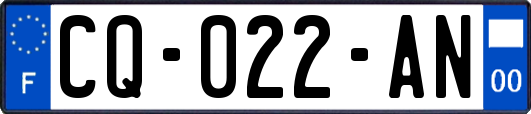 F

CQ-022-AN

00